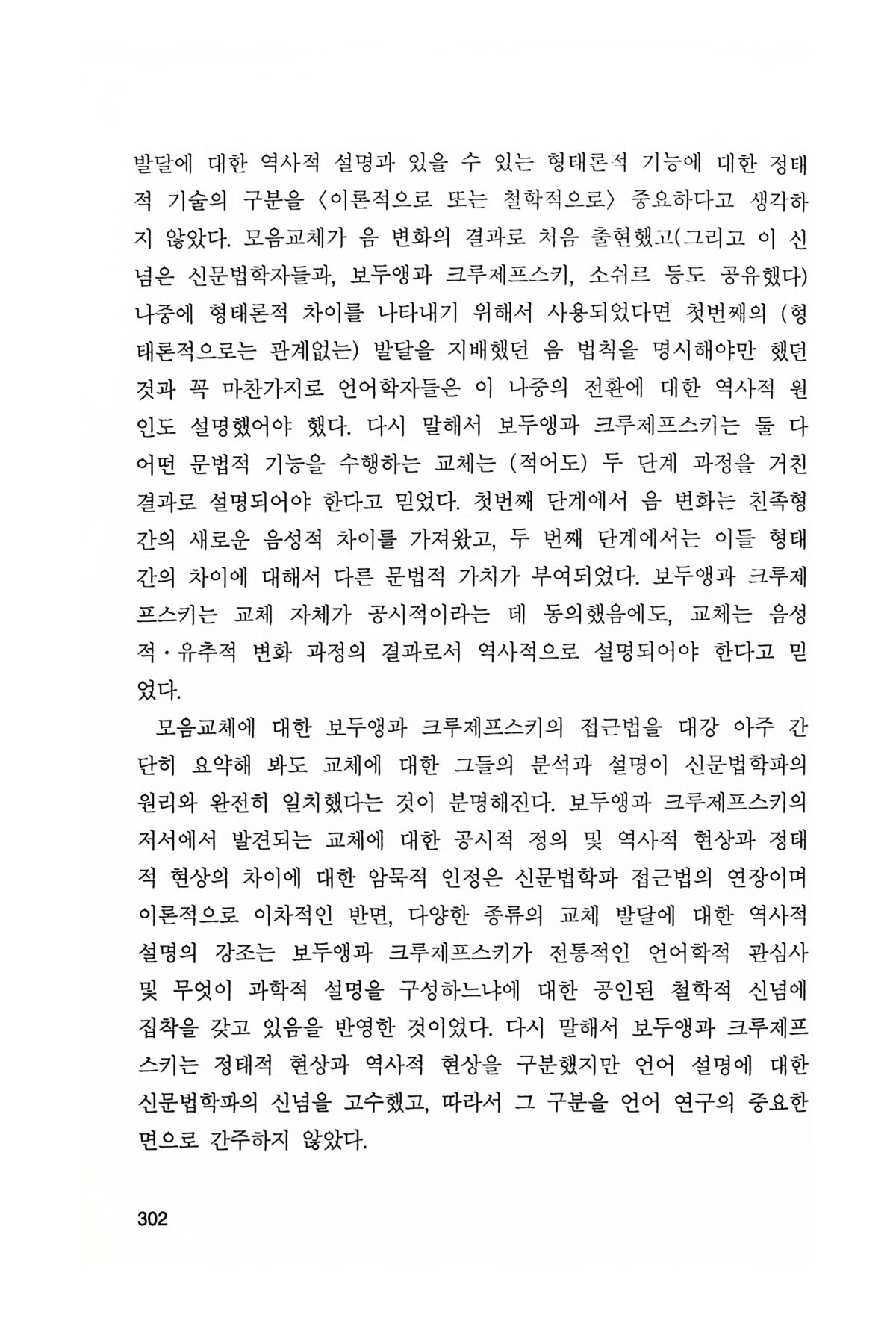 발달에 대한 역사적 설명과 있을 수 있는 형태론적 기능에 대한 정태적 기술의 구분을 〈이론적으로 또는 철학적으로〉 중요하다고 생각하지 않았다. 모음교체가 음 변화의 결과로 처음 출현했고(그리고 이 신념은 신문법학자들과, 보두앵과 크루제프스키, 소쉬르 등도 공유했다) 나중에 형태론적 차이를 나타내기 위해서 사용되었다면 첫번째의 (형태론적으로는 관계없는) 발달을 지배했던 음 법칙을 명시해야만 했던 것과 꼭 마찬가지로 언어학자들은 이 나중의 전환에 대한 역사적 원인도 설명했어야 했다. 다시 말해서 보두앵과 크루제프스키는 둘 다 어떤 문법적 기능을 수행하는 교체는 (적어도) 두 단계 과정을 거친 결과로 설명되어야 한다고 믿었다. 첫번째 단계에서 음 변화는 친족형 간의 새로운 음성적 차이를 가져왔고, 두 번째 단계에서는 이들 형태 간의 차이에 대해서 다른 문법적 가치가 부여되었다. 보두앵과 크루제프스키는 교체 자체가 공시적이라는 데 동의했음에도, 교체는 음성적·유추적 변화 과정의 결과로서 역사적으로 설명되어야 한다고 믿었다.

모음교체에 대한 보두앵과 크루제프스키의 접근법을 대강 아주 간단히 요약해 봐도 교체에 대한 그들의 분석과 설명이 신문법학파의 원리와 완전히 일치했다는 것이 분명해진다. 보두앵과 크루제프스키의 저서에서 발견되는 교체에 대한 공시적 정의 및 역사적 현상과 정태적 현상의 차이에 대한 암묵적 인정은 신문법학파 접근법의 연장이며 이론적으로 이차적인 반면, 다양한 종류의 교체 발달에 대한 역사적 설명의 강조는 보두앵과 크루제프스키가 전통적인 언어학적 관심사 및 무엇이 과학적 설명을 구성하느냐에 대한 공인된 철학적 신념에 집착을 갖고 있음을 반영한 것이었다. 다시 말해서 보두앵과 크루제프스키는 정태적 현상과 역사적 현상을 구분했지만 언어 설명에 대한 신문법학파의 신념을 고수했고, 따라서 그 구분을 언어 연구의 중요한 면으로 간주하지 않았다.

302